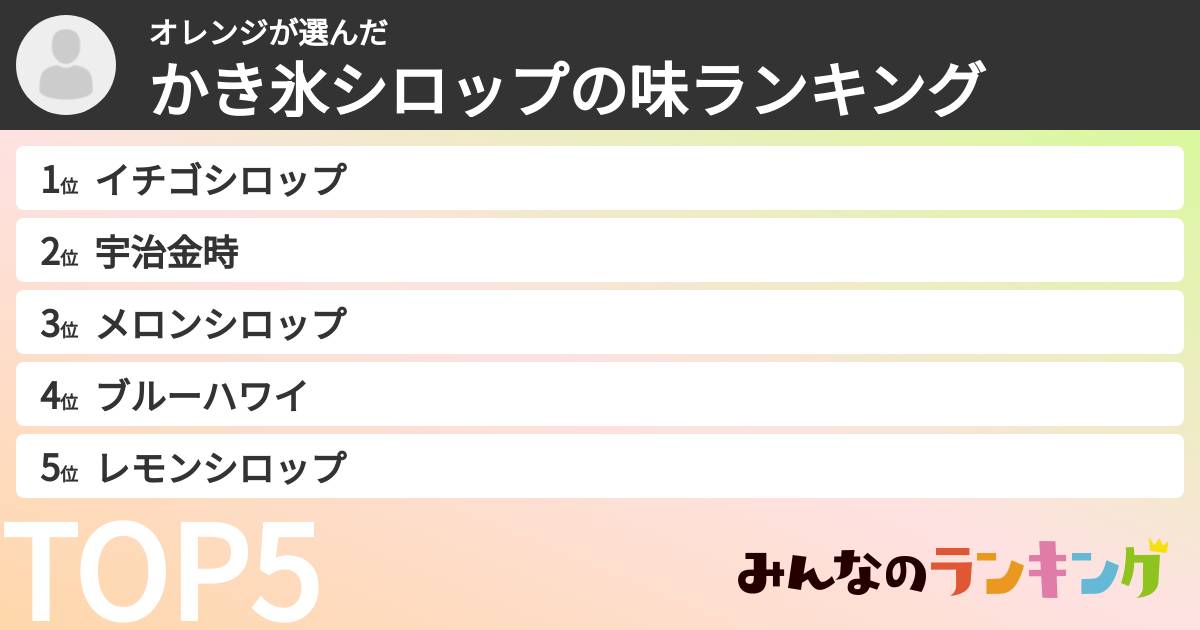 オレンジが選んだ
かき氷シロップの味ランキング

1位 イチゴシロップ
2位 宇治金時
3位 メロンシロップ
4位 ブルーハワイ
5位 レモンシロップ

TOP5

みんなのランキング